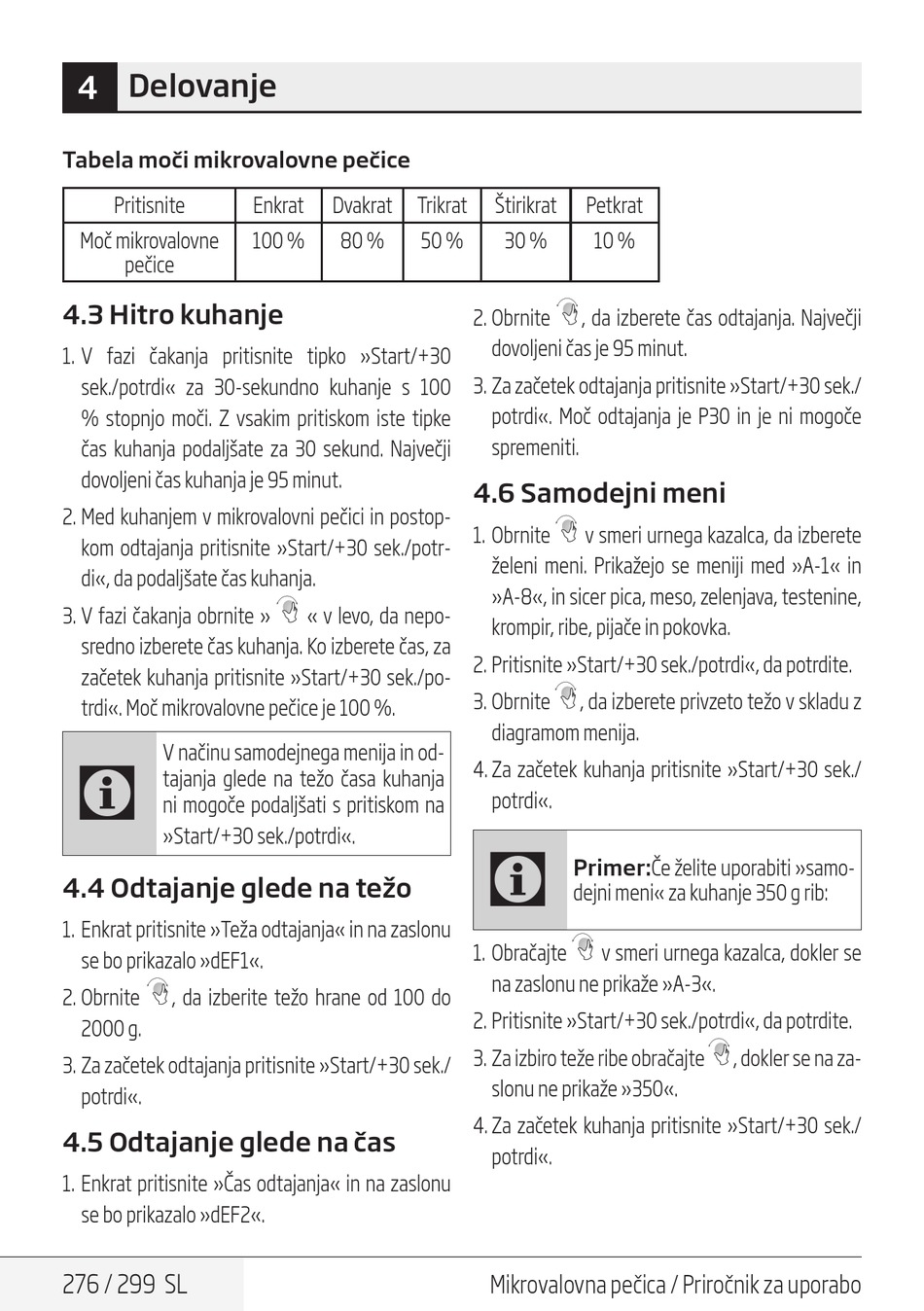 4 Delovanje

Tabela moči mikrovalovne pečice

| Pritisnite | Enkrat | Dvakrat | Trikrat | Štirikrat | Petkrat |
|---|---|---|---|---|---|
| Moč mikrovalovne pečice | 100 % | 80 % | 50 % | 30 % | 10 % |

4.3 Hitro kuhanje

1. V fazi čakanja pritisnite tipko »Start/+30 sek./potrdi« za 30-sekundno kuhanje s 100 % stopnjo moči. Z vsakim pritiskom iste tipke čas kuhanja podaljšate za 30 sekund. Največji dovoljeni čas kuhanja je 95 minut.

2. Med kuhanjem v mikrovalovni pečici in postopkom odtajanja pritisnite »Start/+30 sek./potrdi«, da podaljšate čas kuhanja.

3. V fazi čakanja obrnite » « v levo, da neposredno izberete čas kuhanja. Ko izberete čas, za začetek kuhanja pritisnite »Start/+30 sek./potrdi«. Moč mikrovalovne pečice je 100 %.

V načinu samodejnega menija in odtajanja glede na težo časa kuhanja ni mogoče podaljšati s pritiskom na »Start/+30 sek./potrdi«.

4.4 Odtajanje glede na težo

1. Enkrat pritisnite »Teža odtajanja« in na zaslonu se bo prikazalo »dEF1«.

2. Obrnite , da izberite težo hrane od 100 do 2000 g.

3. Za začetek odtajanja pritisnite »Start/+30 sek./potrdi«.

4.5 Odtajanje glede na čas

1. Enkrat pritisnite »Čas odtajanja« in na zaslonu se bo prikazalo »dEF2«.

2. Obrnite , da izberete čas odtajanja. Največji dovoljeni čas je 95 minut.

3. Za začetek odtajanja pritisnite »Start/+30 sek./potrdi«. Moč odtajanja je P30 in je ni mogoče spremeniti.

4.6 Samodejni meni

1. Obrnite v smeri urnega kazalca, da izberete želeni meni. Prikažejo se meniji med »A-1« in »A-8«, in sicer pica, meso, zelenjava, testenine, krompir, ribe, pijače in pokovka.

2. Pritisnite »Start/+30 sek./potrdi«, da potrdite.

3. Obrnite , da izberete privzeto težo v skladu z diagramom menija.

4. Za začetek kuhanja pritisnite »Start/+30 sek./potrdi«.

Primer:Če želite uporabiti »samodejni meni« za kuhanje 350 g rib:

1. Obračajte v smeri urnega kazalca, dokler se na zaslonu ne prikaže »A-3«.

2. Pritisnite »Start/+30 sek./potrdi«, da potrdite.

3. Za izbiro teže ribe obračajte , dokler se na zaslonu ne prikaže »350«.

4. Za začetek kuhanja pritisnite »Start/+30 sek./potrdi«.

276 / 299 SL

Mikrovalovna pečica / Priročnik za uporabo